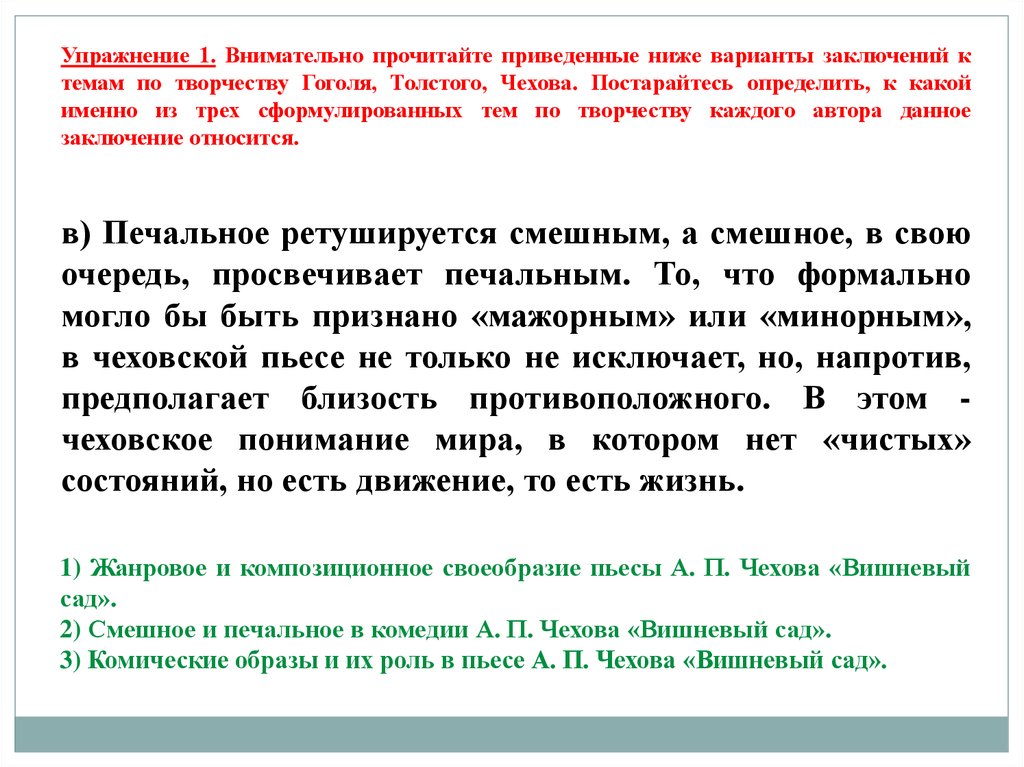 Упражнение 1. Внимательно прочитайте приведенные ниже варианты заключений к темам по творчеству Гоголя, Толстого, Чехова. Постарайтесь определить, к какой именно из трех сформулированных тем по творчеству каждого автора данное заключение относится.

в) Печальное ретушируется смешным, а смешное, в свою очередь, просвечивает печальным. То, что формально могло бы быть признано «мажорным» или «минорным», в чеховской пьесе не только не исключает, но, напротив, предполагает близость противоположного. В этом - чеховское понимание мира, в котором нет «чистых» состояний, но есть движение, то есть жизнь.

1) Жанровое и композиционное своеобразие пьесы А. П. Чехова «Вишневый сад».
2) Смешное и печальное в комедии А. П. Чехова «Вишневый сад».
3) Комические образы и их роль в пьесе А. П. Чехова «Вишневый сад».